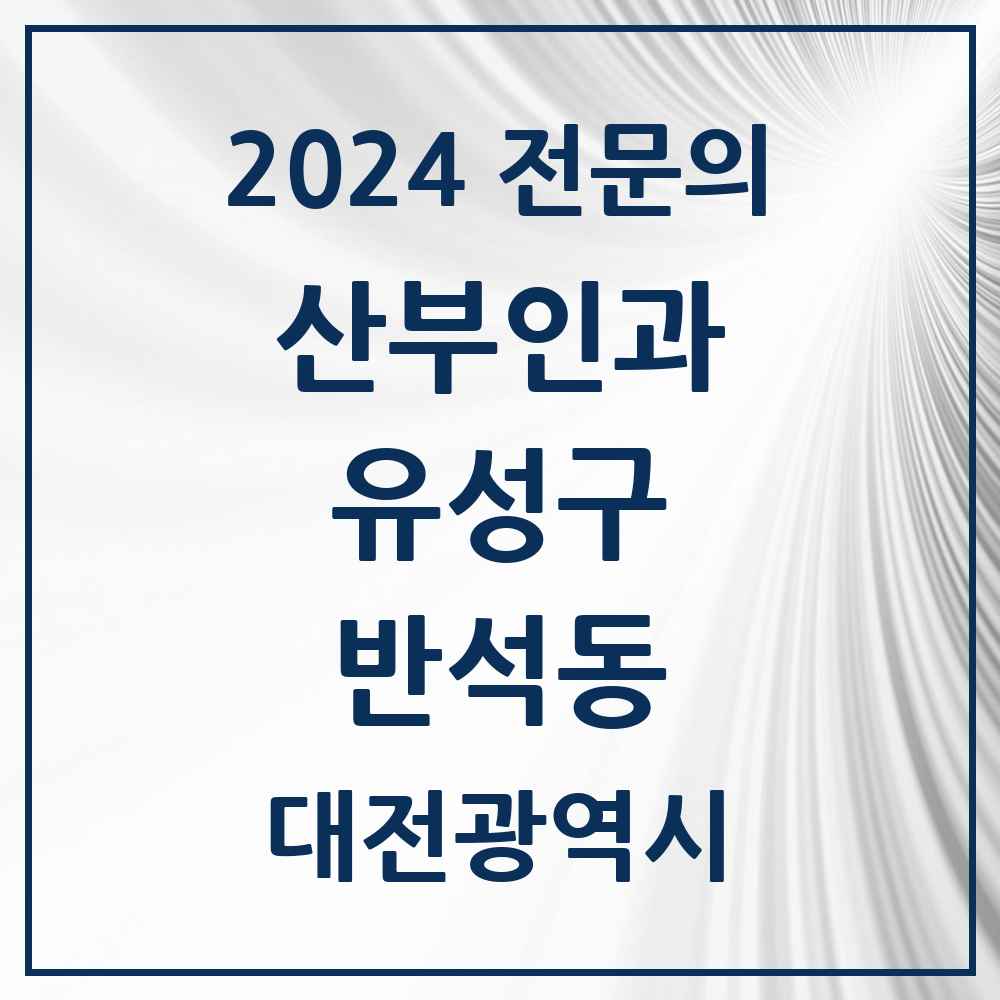 2024 전문의

산부인과

유성구

반석동

대전광역시